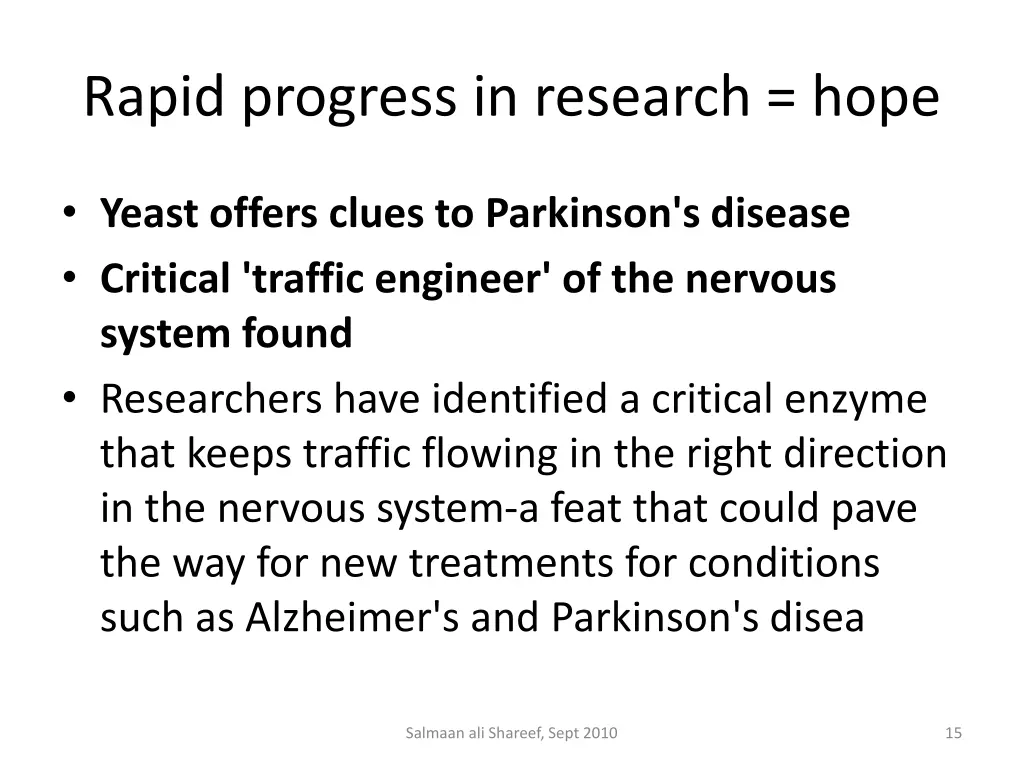 Rapid progress in research = hope

• Yeast offers clues to Parkinson's disease
• Critical 'traffic engineer' of the nervous system found
• Researchers have identified a critical enzyme that keeps traffic flowing in the right direction in the nervous system-a feat that could pave the way for new treatments for conditions such as Alzheimer's and Parkinson's disea

Salmaan ali Shareef, Sept 2010

15